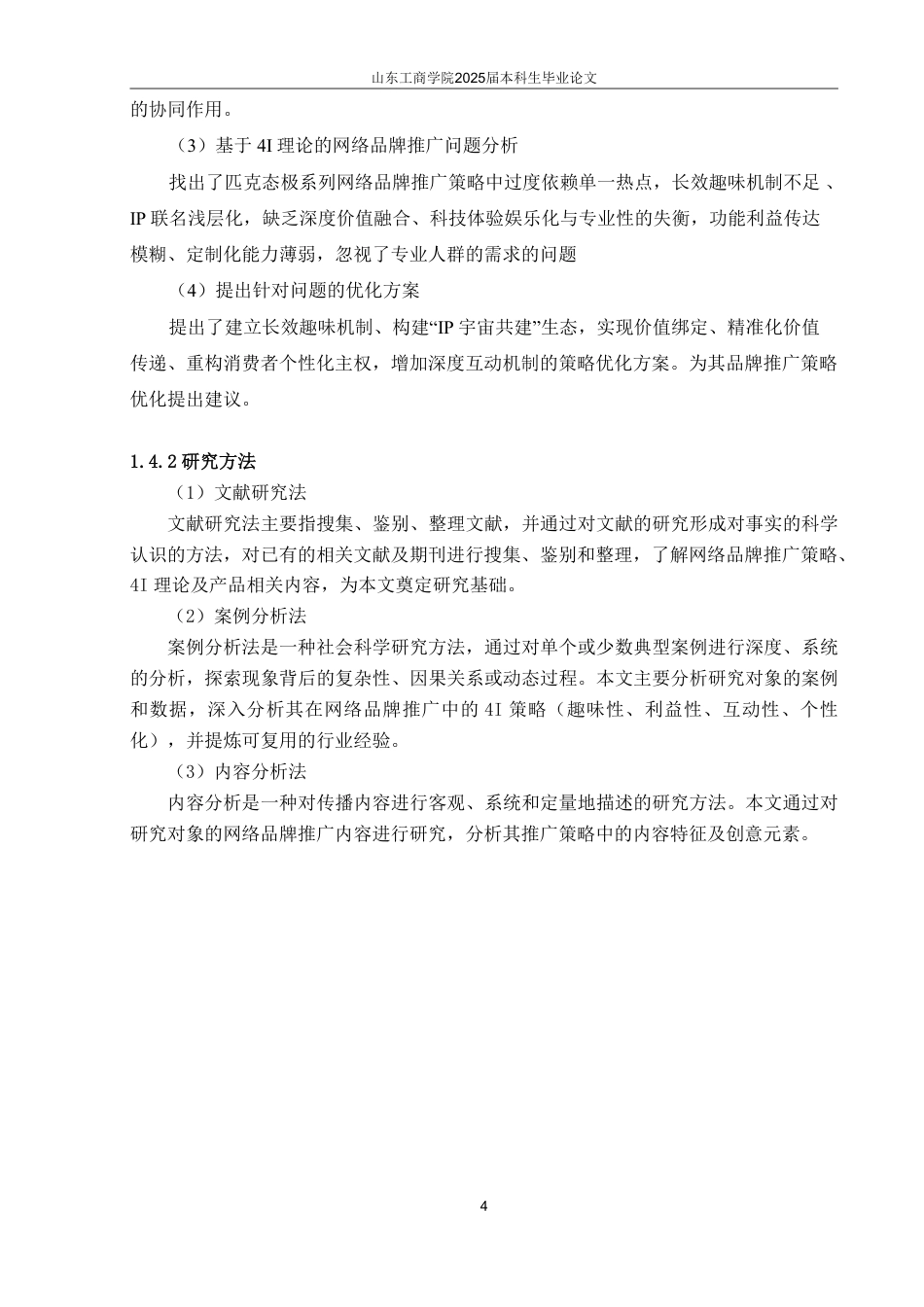 山东工商学院2025届本科生毕业论文

的协同作用。

（3）基于 4I 理论的网络品牌推广问题分析

找出了匹克态极系列网络品牌推广策略中过度依赖单一热点，长效趣味机制不足 、IP 联名浅层化，缺乏深度价值融合、科技体验娱乐化与专业性的失衡，功能利益传达模糊、定制化能力薄弱，忽视了专业人群的需求的问题

（4）提出针对问题的优化方案

提出了建立长效趣味机制、构建“IP 宇宙共建”生态，实现价值绑定、精准化价值传递、重构消费者个性化主权，增加深度互动机制的策略优化方案。为其品牌推广策略优化提出建议。

1.4.2 研究方法

（1）文献研究法

文献研究法主要指搜集、鉴别、整理文献，并通过对文献的研究形成对事实的科学认识的方法，对已有的相关文献及期刊进行搜集、鉴别和整理，了解网络品牌推广策略、4I 理论及产品相关内容，为本文奠定研究基础。

（2）案例分析法

案例分析法是一种社会科学研究方法，通过对单个或少数典型案例进行深度、系统的分析，探索现象背后的复杂性、因果关系或动态过程。本文主要分析研究对象的案例和数据，深入分析其在网络品牌推广中的 4I 策略（趣味性、利益性、互动性、个性化），并提炼可复用的行业经验。

（3）内容分析法

内容分析是一种对传播内容进行客观、系统和定量地描述的研究方法。本文通过对研究对象的网络品牌推广内容进行研究，分析其推广策略中的内容特征及创意元素。

4